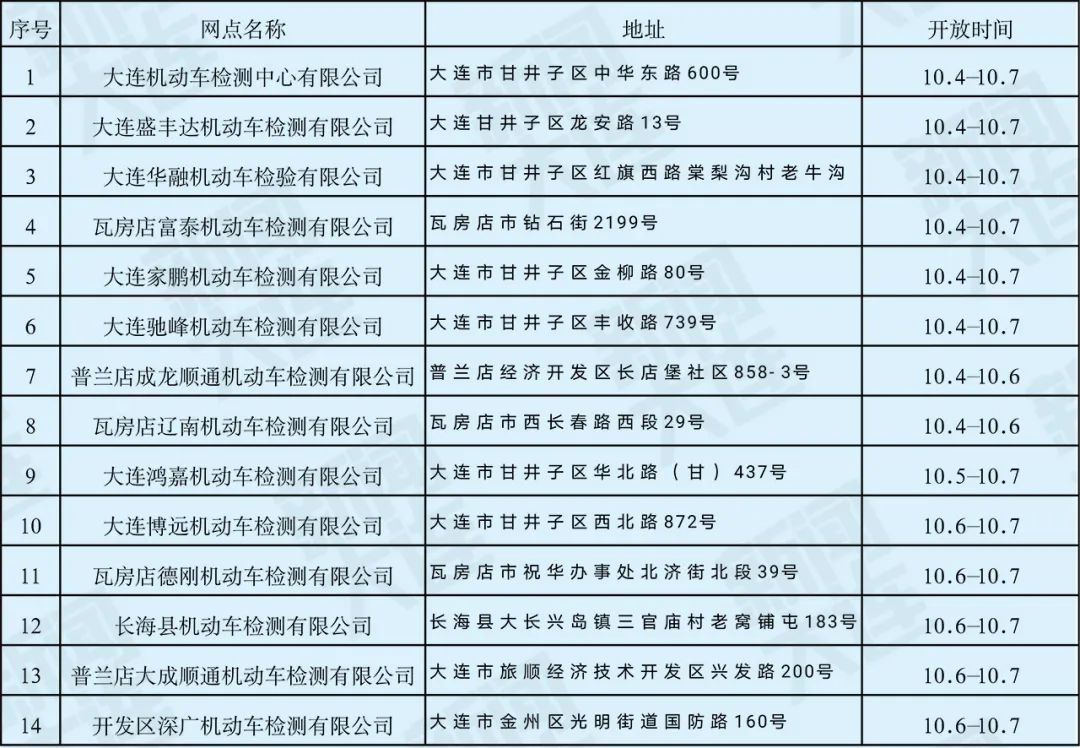 | 序号 | 网点名称 | 地址 | 开放时间 |
|---|---|---|---|
| 1 | 大连机动车检测中心有限公司 | 大连市甘井子区中华东路600号 | 10.4–10.7 |
| 2 | 大连盛丰达机动车检测有限公司 | 大连甘井子区龙安路13号 | 10.4–10.7 |
| 3 | 大连华融机动车检验有限公司 | 大连市甘井子区红旗西路棠梨沟村老牛沟 | 10.4–10.7 |
| 4 | 瓦房店富泰机动车检测有限公司 | 瓦房店市钻石街2199号 | 10.4–10.7 |
| 5 | 大连家鹏机动车检测有限公司 | 大连市甘井子区金柳路80号 | 10.4–10.7 |
| 6 | 大连驰峰机动车检测有限公司 | 大连市甘井子区丰收路739号 | 10.4–10.7 |
| 7 | 普兰店成龙顺通机动车检测有限公司 | 普兰店经济开发区长店堡社区858-3号 | 10.4–10.6 |
| 8 | 瓦房店辽南机动车检测有限公司 | 瓦房店市西长春路西段29号 | 10.4–10.6 |
| 9 | 大连鸿嘉机动车检测有限公司 | 大连市甘井子区华北路（甘）437号 | 10.5–10.7 |
| 10 | 大连博远机动车检测有限公司 | 大连市甘井子区西北路872号 | 10.6–10.7 |
| 11 | 瓦房店德刚机动车检测有限公司 | 瓦房店市祝华办事处北济街北段39号 | 10.6–10.7 |
| 12 | 长海县机动车检测有限公司 | 长海县大长兴岛镇三官庙村老窝铺屯183号 | 10.6–10.7 |
| 13 | 普兰店大成顺通机动车检测有限公司 | 大连市旅顺经济技术开发区兴发路200号 | 10.6–10.7 |
| 14 | 开发区深广机动车检测有限公司 | 大连市金州区光明街道国防路160号 | 10.6–10.7 |